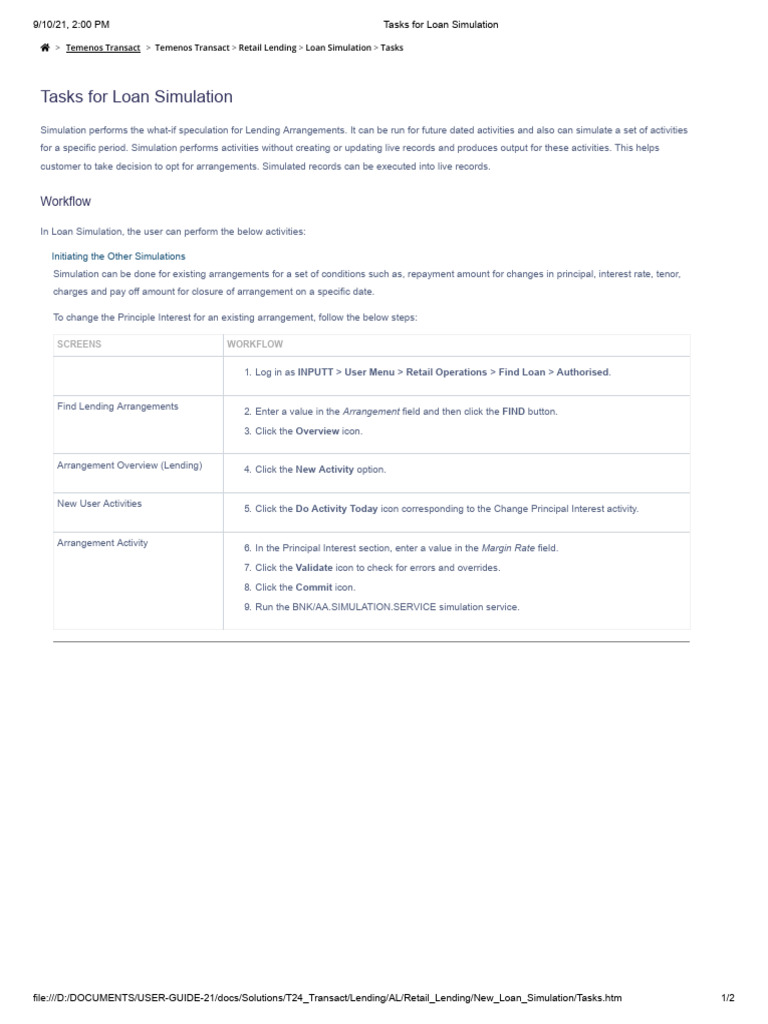 9/10/21, 2:00 PM Tasks for Loan Simulation

> Temenos Transact > Temenos Transact > Retail Lending > Loan Simulation > Tasks

Tasks for Loan Simulation

Simulation performs the what-if speculation for Lending Arrangements. It can be run for future dated activities and also can simulate a set of activities for a specific period. Simulation performs activities without creating or updating live records and produces output for these activities. This helps customer to take decision to opt for arrangements. Simulated records can be executed into live records.

Workflow

In Loan Simulation, the user can perform the below activities:

Initiating the Other Simulations

Simulation can be done for existing arrangements for a set of conditions such as, repayment amount for changes in principal, interest rate, tenor, charges and pay off amount for closure of arrangement on a specific date.

To change the Principle Interest for an existing arrangement, follow the below steps:

| SCREENS | WORKFLOW |
|---|---|
|  | 1. Log in as INPUTT > User Menu > Retail Operations > Find Loan > Authorised. |
| Find Lending Arrangements | 2. Enter a value in the Arrangement field and then click the FIND button. 3. Click the Overview icon. |
| Arrangement Overview (Lending) | 4. Click the New Activity option. |
| New User Activities | 5. Click the Do Activity Today icon corresponding to the Change Principal Interest activity. |
| Arrangement Activity | 6. In the Principal Interest section, enter a value in the Margin Rate field. 7. Click the Validate icon to check for errors and overrides. 8. Click the Commit icon. 9. Run the BNK/AA.SIMULATION.SERVICE simulation service. |

file:///D:/DOCUMENTS/USER-GUIDE-21/docs/Solutions/T24_Transact/Lending/AL/Retail_Lending/New_Loan_Simulation/Tasks.htm 1/2